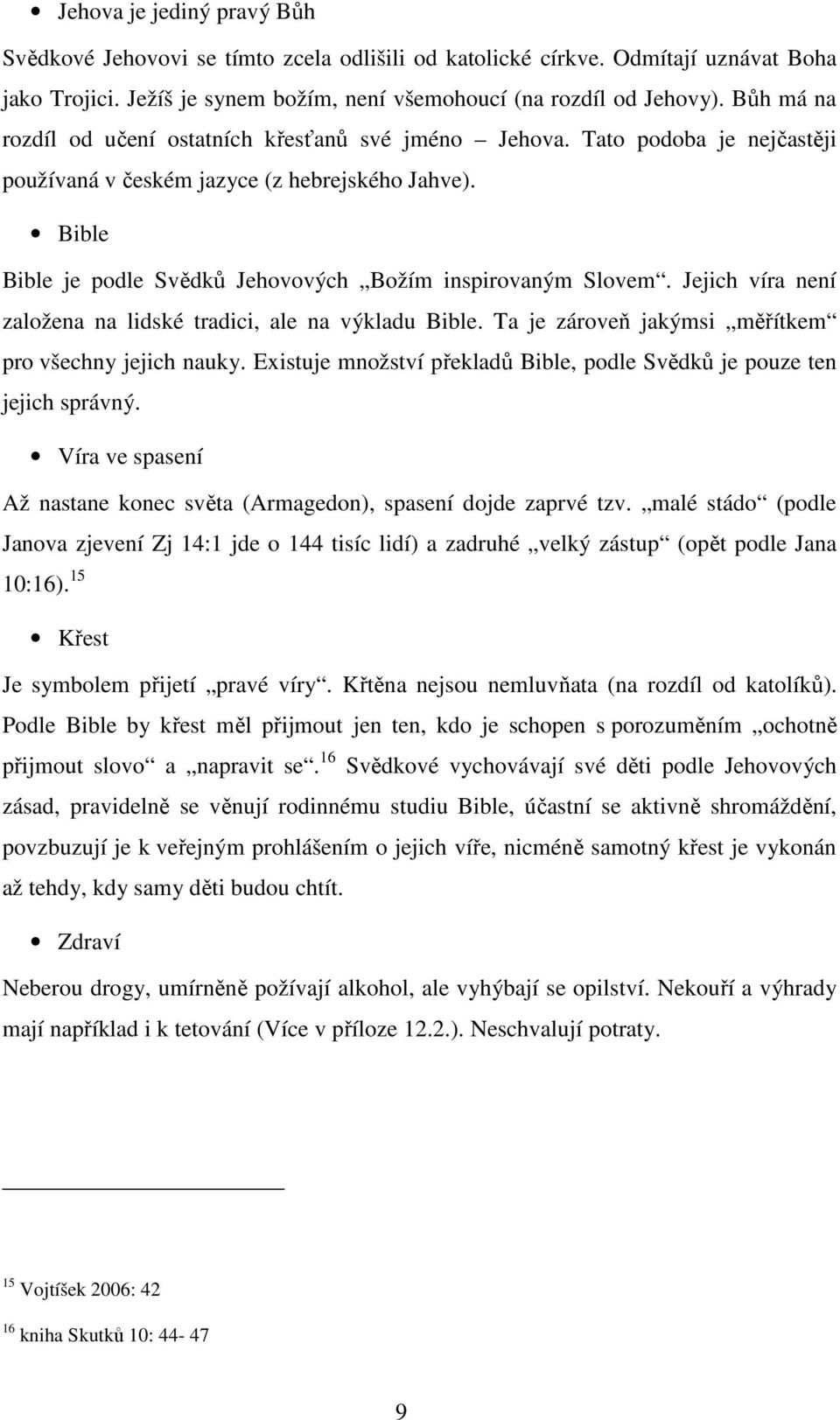 • Jehova je jediný pravý Bůh

Svědkové Jehovovi se tímto zcela odlišili od katolické církve. Odmítají uznávat Boha jako Trojici. Ježíš je synem božím, není všemohoucí (na rozdíl od Jehovy). Bůh má na rozdíl od učení ostatních křesťanů své jméno – Jehova. Tato podoba je nejčastěji používaná v českém jazyce (z hebrejského Jahve).

• Bible

Bible je podle Svědků Jehovových „Božím inspirovaným Slovem“. Jejich víra není založena na lidské tradici, ale na výkladu Bible. Ta je zároveň jakýmsi „měřítkem“ pro všechny jejich nauky. Existuje množství překladů Bible, podle Svědků je pouze ten jejich správný.

• Víra ve spasení

Až nastane konec světa (Armagedon), spasení dojde zaprvé tzv. „malé stádo“ (podle Janova zjevení Zj 14:1 jde o 144 tisíc lidí) a zadruhé „velký zástup“ (opět podle Jana 10:16).$^{15}$

• Křest

Je symbolem přijetí „pravé víry“. Křtěna nejsou nemluvňata (na rozdíl od katolíků). Podle Bible by křest měl přijmout jen ten, kdo je schopen s porozuměním „ochotně přijmout slovo“ a „napravit se“.$^{16}$ Svědkové vychovávají své děti podle Jehovových zásad, pravidelně se věnují rodinnému studiu Bible, účastní se aktivně shromáždění, povzbuzují je k veřejným prohlášením o jejich víře, nicméně samotný křest je vykonán až tehdy, kdy samy děti budou chtít.

• Zdraví

Neberou drogy, umírněně požívají alkohol, ale vyhýbají se opilství. Nekouří a výhrady mají například i k tetování (Více v příloze 12.2.). Neschvalují potraty.

$^{15}$ Vojtíšek 2006: 42

$^{16}$ kniha Skutků 10: 44- 47

9